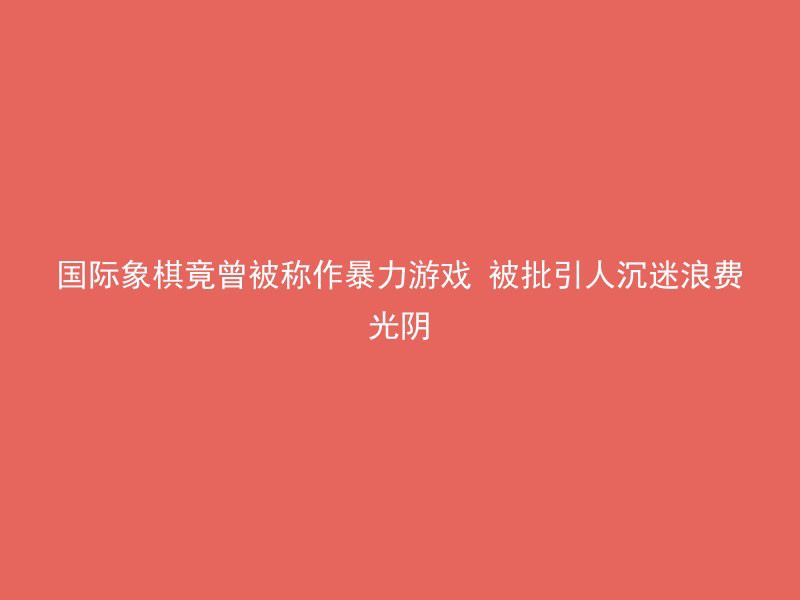 国际象棋竟曾被称作暴力游戏 被批引人沉迷浪费光阴